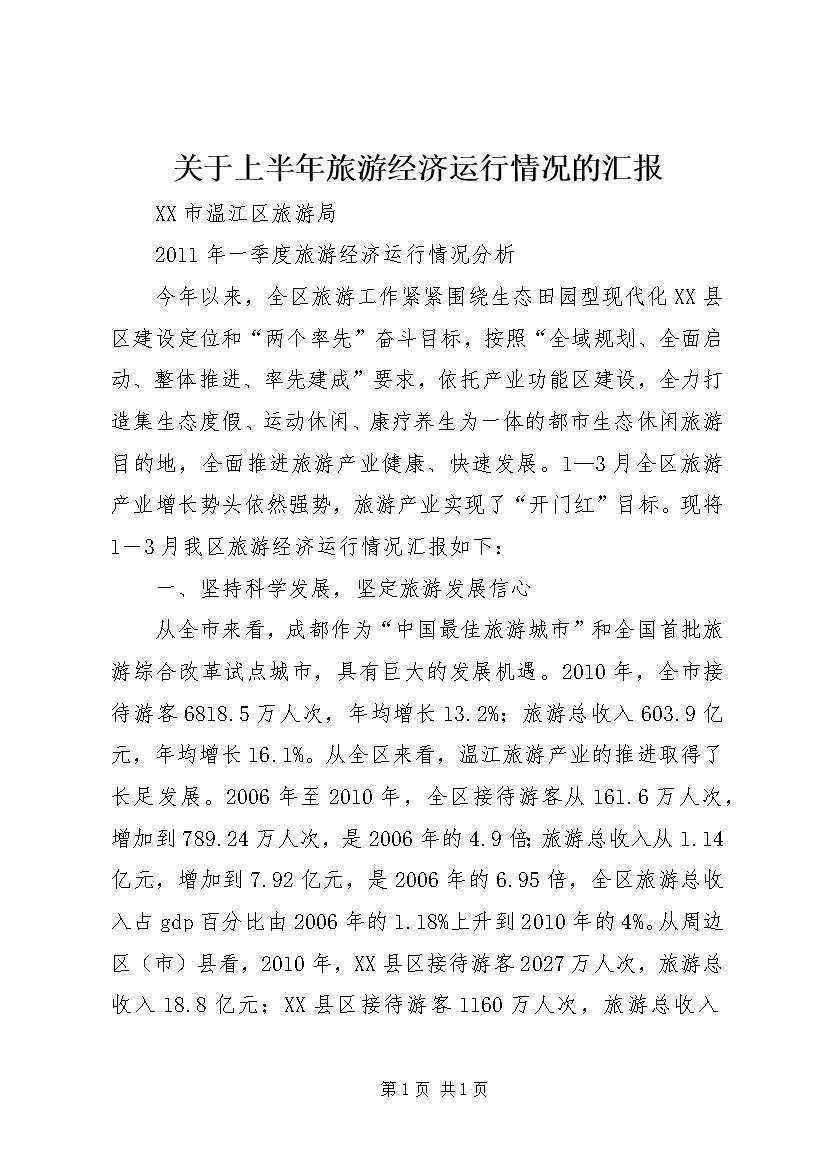 关于上半年旅游经济运行情况的汇报

XX市温江区旅游局

2011年一季度旅游经济运行情况分析

今年以来，全区旅游工作紧紧围绕生态田园型现代化XX县区建设定位和“两个率先”奋斗目标，按照“全域规划、全面启动、整体推进、率先建成”要求，依托产业功能区建设，全力打造集生态度假、运动休闲、康疗养生为一体的都市生态休闲旅游目的地，全面推进旅游产业健康、快速发展。1—3月全区旅游产业增长势头依然强势，旅游产业实现了“开门红”目标。现将1—3月我区旅游经济运行情况汇报如下：

一、坚持科学发展，坚定旅游发展信心

从全市来看，成都作为“中国最佳旅游城市”和全国首批旅游综合改革试点城市，具有巨大的发展机遇。2010年，全市接待游客6818.5万人次，年均增长13.2%；旅游总收入603.9亿元，年均增长16.1%。从全区来看，温江旅游产业的推进取得了长足发展。2006年至2010年，全区接待游客从161.6万人次，增加到789.24万人次，是2006年的4.9倍;旅游总收入从1.14亿元，增加到7.92亿元，是2006年的6.95倍，全区旅游总收入占gdp百分比由2006年的1.18%上升到2010年的4%。从周边区（市）县看，2010年，XX县区接待游客2027万人次，旅游总收入18.8亿元；XX县区接待游客1160万人次，旅游总收入

第1页 共1页